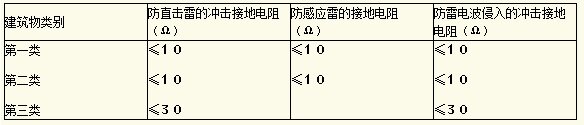 | 建筑物类别 | 防直击雷的冲击接地电阻（Ω） | 防感应雷的接地电阻（Ω） | 防雷电波侵入的冲击接地电阻（Ω） |
|---|---|---|---|
| 第一类 | ≤１０ | ≤１０ | ≤１０ |
| 第二类 | ≤１０ | ≤１０ | ≤１０ |
| 第三类 | ≤３０ |  | ≤３０ |